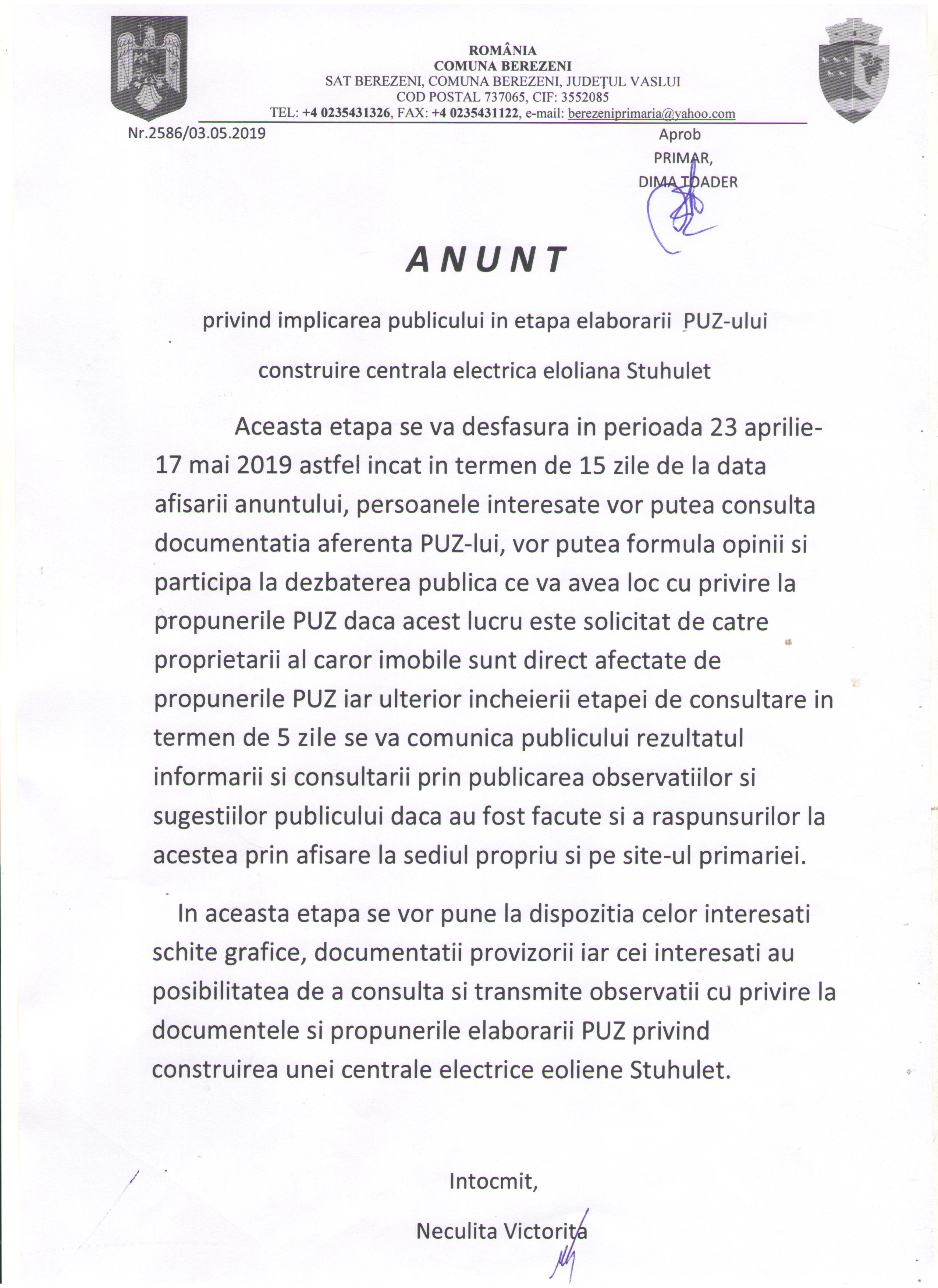 ROMÂNIA
COMUNA BEREZENI
SAT BEREZENI, COMUNA BEREZENI, JUDEȚUL VASLUI
COD POSTAL 737065, CIF: 3552085
TEL: +4 0235431326, FAX: +4 0235431122, e-mail: berezeniprimaria@yahoo.com

Nr.2586/03.05.2019

Aprob
PRIMAR,
DIMA TOADER

ANUNT

privind implicarea publicului in etapa elaborarii PUZ-ului

construire centrala electrica eloliana Stuhulet

Aceasta etapa se va desfasura in perioada 23 aprilie-17 mai 2019 astfel incat in termen de 15 zile de la data afisarii anuntului, persoanele interesate vor putea consulta documentatia aferenta PUZ-lui, vor putea formula opinii si participa la dezbaterea publica ce va avea loc cu privire la propunerile PUZ daca acest lucru este solicitat de catre proprietarii al caror imobile sunt direct afectate de propunerile PUZ iar ulterior incheierii etapei de consultare in termen de 5 zile se va comunica publicului rezultatul informarii si consultarii prin publicarea observatiilor si sugestiilor publicului daca au fost facute si a raspunsurilor la acestea prin afisare la sediul propriu si pe site-ul primariei.

In aceasta etapa se vor pune la dispozitia celor interesati schite grafice, documentatii provizorii iar cei interesati au posibilitatea de a consulta si transmite observatii cu privire la documentele si propunerile elaborarii PUZ privind construirea unei centrale electrice eoliene Stuhulet.

Intocmit,

Neculita Victorita